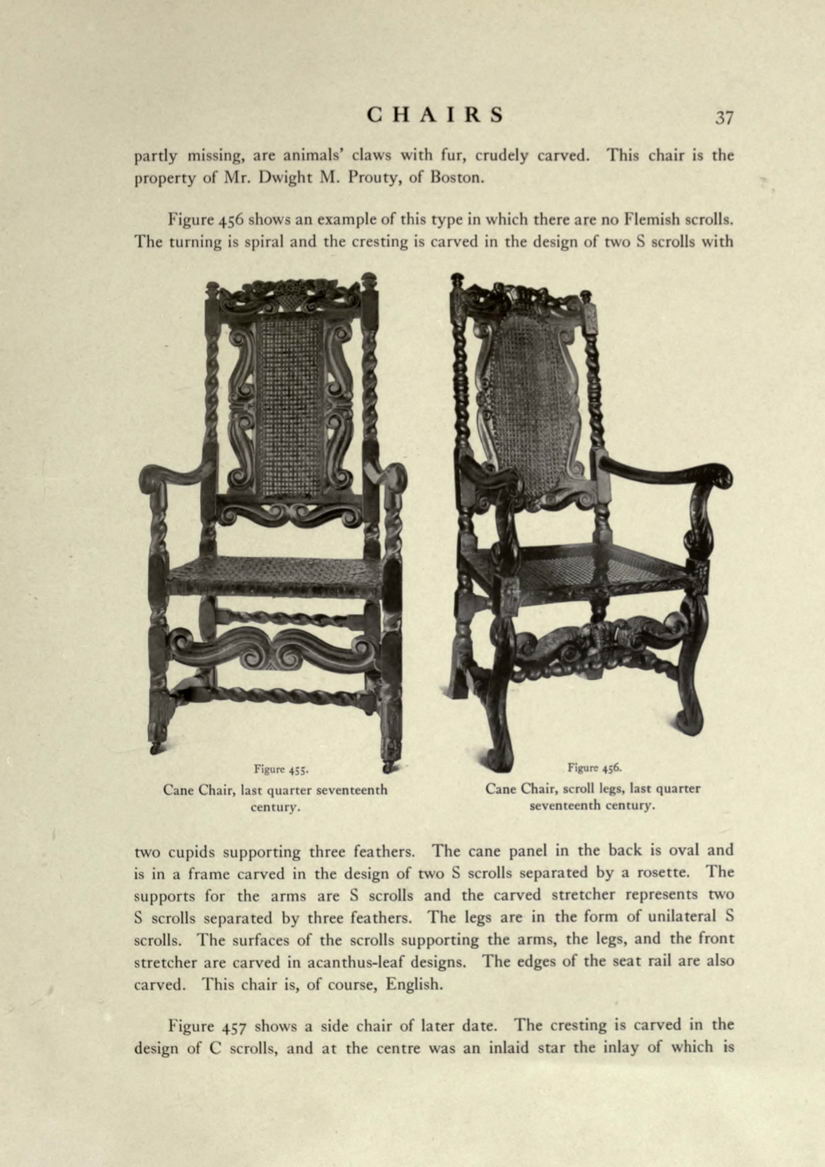 CHAIRS 37

partly missing, are animals' claws with fur, crudely carved. This chair is the property of Mr. Dwight M. Prouty, of Boston.

Figure 456 shows an example of this type in which there are no Flemish scrolls. The turning is spiral and the cresting is carved in the design of two S scrolls with

Figure 455.
Cane Chair, last quarter seventeenth century.

Figure 456.
Cane Chair, scroll legs, last quarter seventeenth century.

two cupids supporting three feathers. The cane panel in the back is oval and is in a frame carved in the design of two S scrolls separated by a rosette. The supports for the arms are S scrolls and the carved stretcher represents two S scrolls separated by three feathers. The legs are in the form of unilateral S scrolls. The surfaces of the scrolls supporting the arms, the legs, and the front stretcher are carved in acanthus-leaf designs. The edges of the seat rail are also carved. This chair is, of course, English.

Figure 457 shows a side chair of later date. The cresting is carved in the design of C scrolls, and at the centre was an inlaid star the inlay of which is